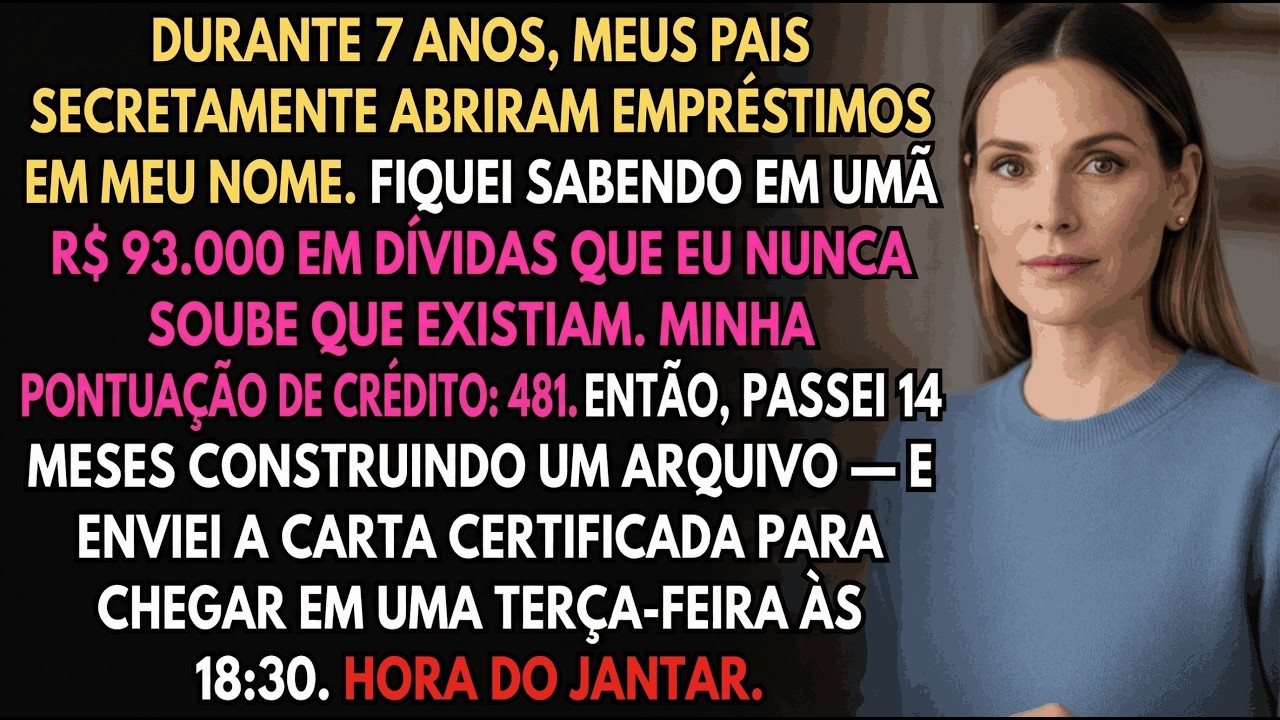 DURANTE 7 ANOS, MEUS PAIS SECRETAMENTE ABRIRAM EMPRÉSTIMOS EM MEU NOME. FIQUEI SABENDO EM UMÃ R$ 93.000 EM DÍVIDAS QUE EU NUNCA SOUBE QUE EXISTIAM. MINHA PONTUAÇÃO DE CRÉDITO: 481. ENTÃO, PASSEI 14 MESES CONSTRUINDO UM ARQUIVO — E ENVIEI A CARTA CERTIFICADA PARA CHEGAR EM UMA TERÇA-FEIRA ÀS 18:30. HORA DO JANTAR.